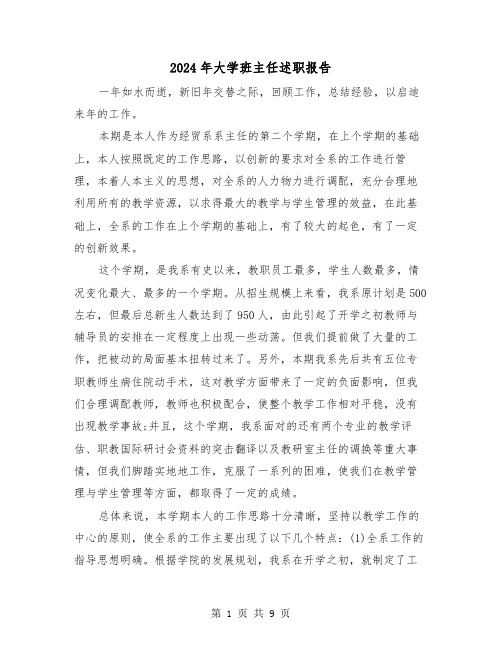 2024年大学班主任述职报告

一年如水而逝，新旧年交替之际，回顾工作，总结经验，以启迪来年的工作。

本期是本人作为经贸系系主任的第二个学期，在上个学期的基础上，本人按照既定的工作思路，以创新的要求对全系的工作进行管理，本着人本主义的思想，对全系的人力物力进行调配，充分合理地利用所有的教学资源，以求得最大的教学与学生管理的效益，在此基础上，全系的工作在上个学期的基础上，有了较大的起色，有了一定的创新效果。

这个学期，是我系有史以来，教职员工最多，学生人数最多，情况变化最大、最多的一个学期。从招生规模上来看，我系原计划是500左右，但最后总新生人数达到了950人，由此引起了开学之初教师与辅导员的安排在一定程度上出现一些动荡。但我们提前做了大量的工作，把被动的局面基本扭转过来了。另外，本期我系先后共有五位专职教师生病住院动手术，这对教学方面带来了一定的负面影响，但我们合理调配教师，教师也积极配合，使整个教学工作相对平稳，没有出现教学事故;并且，这个学期，我系面对的还有两个专业的教学评估、职教国际研讨会资料的突击翻译以及教研室主任的调换等重大事情，但我们脚踏实地地工作，克服了一系列的困难，使我们在教学管理与学生管理等方面，都取得了一定的成绩。

总体来说，本学期本人的工作思路十分清晰，坚持以教学工作的中心的原则，使全系的工作主要出现了以下几个特点：(1)全系工作的指导思想明确。根据学院的发展规划，我系在开学之初，就制定了工

第 1 页 共 9 页